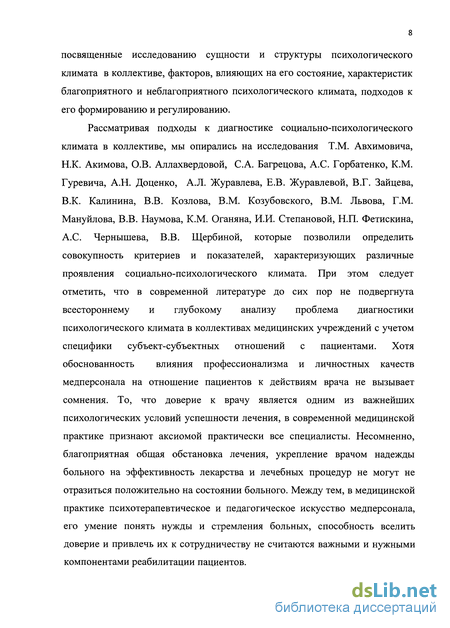 8

посвященные исследованию сущности и структуры психологического климата в коллективе, факторов, влияющих на его состояние, характеристик благоприятного и неблагоприятного психологического климата, подходов к его формированию и регулированию.

Рассматривая подходы к диагностике социально-психологического климата в коллективе, мы опирались на исследования Т.М. Авхимовича, Н.К. Акимова, О.В. Аллахвердовой, С.А. Багрецова, А.С. Горбатенко, К.М. Гуревича, А.Н. Доценко, А.Л. Журавлева, Е.В. Журавлевой, В.Г. Зайцева, В.К. Калинина, В.В. Козлова, В.М. Козубовского, В.М. Львова, Г.М. Мануйлова, В.В. Наумова, К.М. Оганяна, И.И. Степановой, Н.П. Фетискина, А.С. Чернышева, В.В. Щербиной, которые позволили определить совокупность критериев и показателей, характеризующих различные проявления социально-психологического климата. При этом следует отметить, что в современной литературе до сих пор не подвергнута всестороннему и глубокому анализу проблема диагностики психологического климата в коллективах медицинских учреждений с учетом специфики субъект-субъектных отношений с пациентами. Хотя обоснованность влияния профессионализма и личностных качеств медперсонала на отношение пациентов к действиям врача не вызывает сомнения. То, что доверие к врачу является одним из важнейших психологических условий успешности лечения, в современной медицинской практике признают аксиомой практически все специалисты. Несомненно, благоприятная общая обстановка лечения, укрепление врачом надежды больного на эффективность лекарства и лечебных процедур не могут не отразиться положительно на состоянии больного. Между тем, в медицинской практике психотерапевтическое и педагогическое искусство медперсонала, его умение понять нужды и стремления больных, способность вселить доверие и привлечь их к сотрудничеству не считаются важными и нужными компонентами реабилитации пациентов.

dsLib.net
библиотека диссертаций